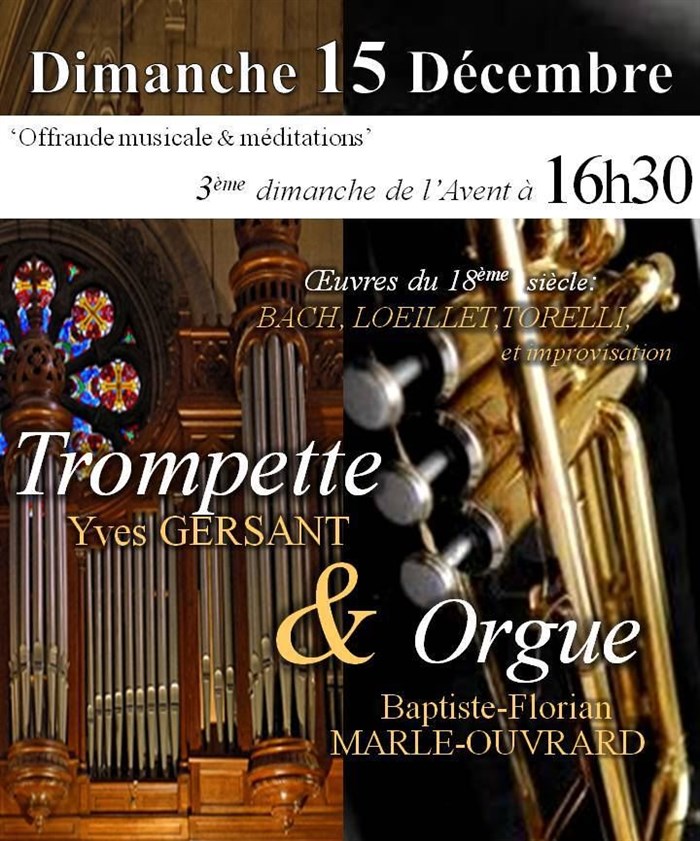 Dimanche 15 Décembre

'Offrande musicale & méditations'

3ème dimanche de l'Avent à 16h30

Œuvres du 18ème siècle:
BACH, LOEILLET,TORELLI,
et improvisation

Trompette
Yves GERSANT

& Orgue

Baptiste-Florian
MARLE-OUVRARD